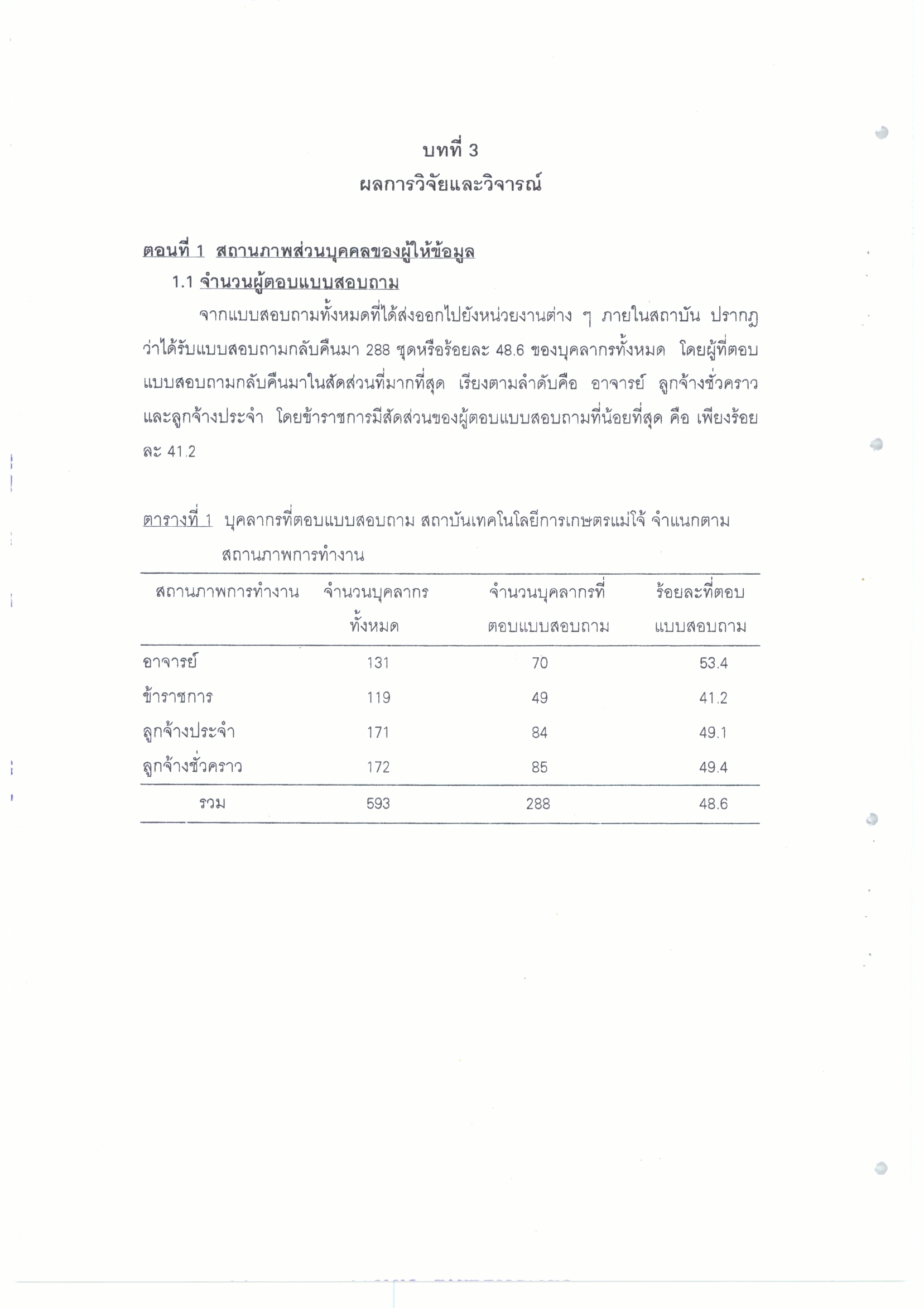 บทที่ 3
ผลการวิจัยและวิจารณ์

ตอนที่ 1 สถานภาพส่วนบุคคลของผู้ให้ข้อมูล

1.1 จำนวนผู้ตอบแบบสอบถาม

จากแบบสอบถามทั้งหมดที่ได้ส่งออกไปยังหน่วยงานต่าง ๆ ภายในสถาบัน ปรากฏว่าได้รับแบบสอบถามกลับคืนมา 288 ชุดหรือร้อยละ 48.6 ของบุคลากรทั้งหมด โดยผู้ที่ตอบแบบสอบถามกลับคืนมาในสัดส่วนที่มากที่สุด เรียงตามลำดับคือ อาจารย์ ลูกจ้างชั่วคราว และลูกจ้างประจำ โดยข้าราชการมีสัดส่วนของผู้ตอบแบบสอบถามที่น้อยที่สุด คือ เพียงร้อยละ 41.2

ตารางที่ 1 บุคลากรที่ตอบแบบสอบถาม สถาบันเทคโนโลยีการเกษตรแม่โจ้ จำแนกตามสถานภาพการทำงาน

| สถานภาพการทำงาน | จำนวนบุคลากรทั้งหมด | จำนวนบุคลากรที่ตอบแบบสอบถาม | ร้อยละที่ตอบแบบสอบถาม |
|---|---|---|---|
| อาจารย์ | 131 | 70 | 53.4 |
| ข้าราชการ | 119 | 49 | 41.2 |
| ลูกจ้างประจำ | 171 | 84 | 49.1 |
| ลูกจ้างชั่วคราว | 172 | 85 | 49.4 |
| รวม | 593 | 288 | 48.6 |